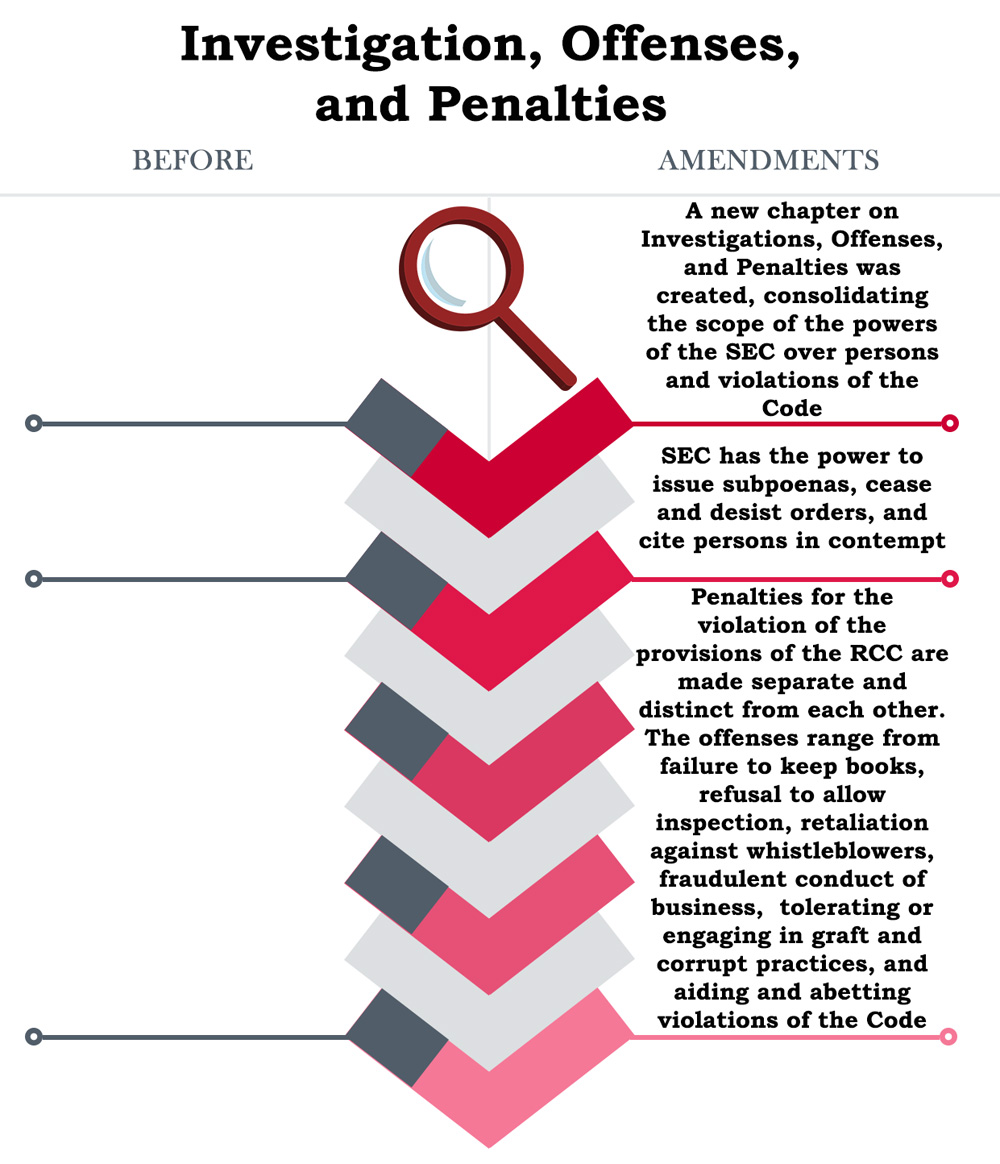 Investigation, Offenses, and Penalties

BEFORE

AMENDMENTS

A new chapter on Investigations, Offenses, and Penalties was created, consolidating the scope of the powers of the SEC over persons and violations of the Code

SEC has the power to issue subpoenas, cease and desist orders, and cite persons in contempt

Penalties for the violation of the provisions of the RCC are made separate and distinct from each other. The offenses range from failure to keep books, refusal to allow inspection, retaliation against whistleblowers, fraudulent conduct of business, tolerating or engaging in graft and corrupt practices, and aiding and abetting violations of the Code